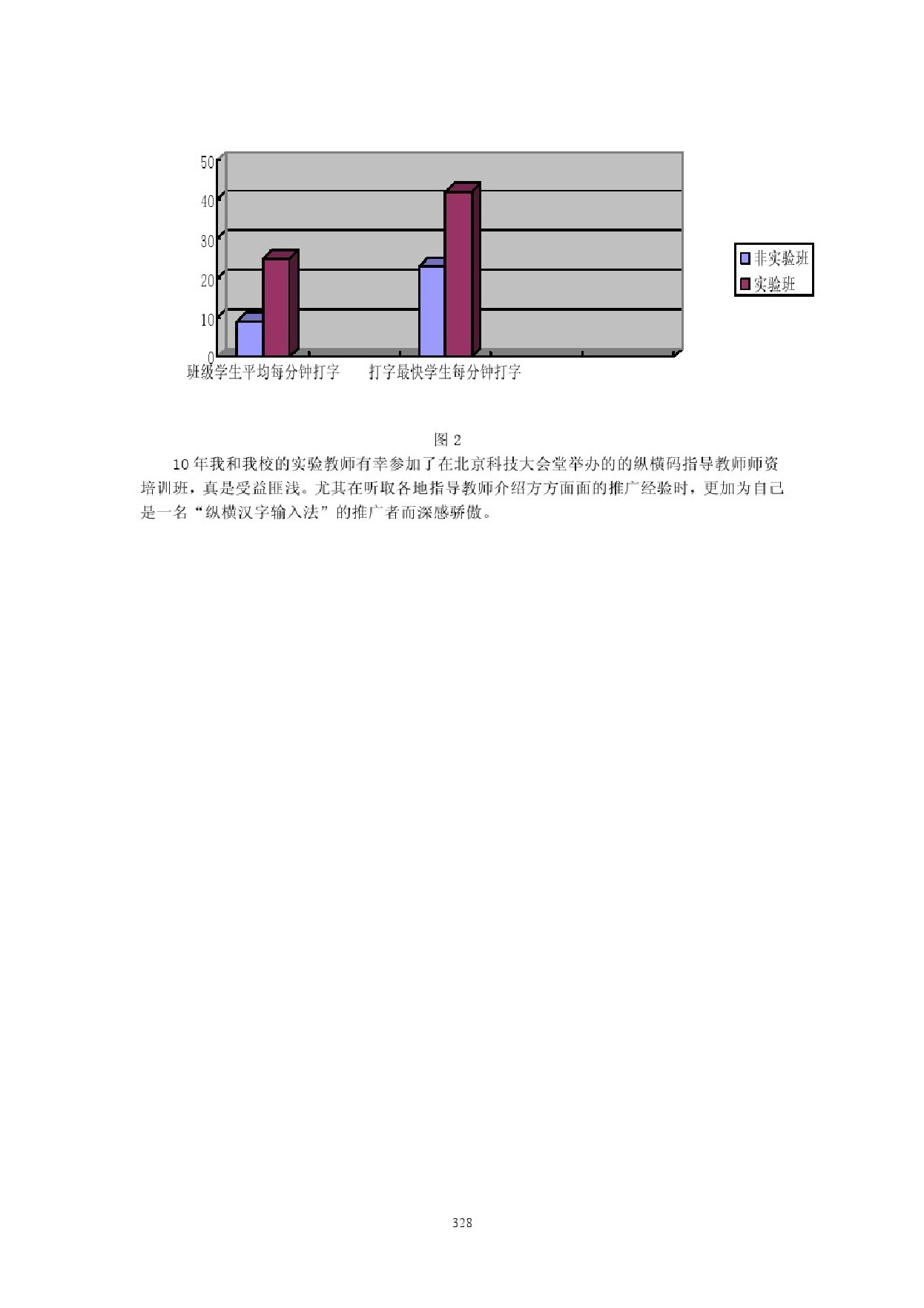 50
40
30
20
10
0

班级学生平均每分钟打字
打字最快学生每分钟打字

非实验班
实验班

图2

10年我和我校的实验教师有幸参加了在北京科技大会堂举办的的纵横码指导教师师资培训班，真是受益匪浅。尤其在听取各地指导教师介绍方方面面的推广经验时，更加为自己是一名“纵横汉字输入法”的推广者而深感骄傲。

328